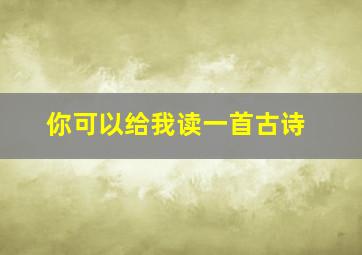 你可以给我读一首古诗